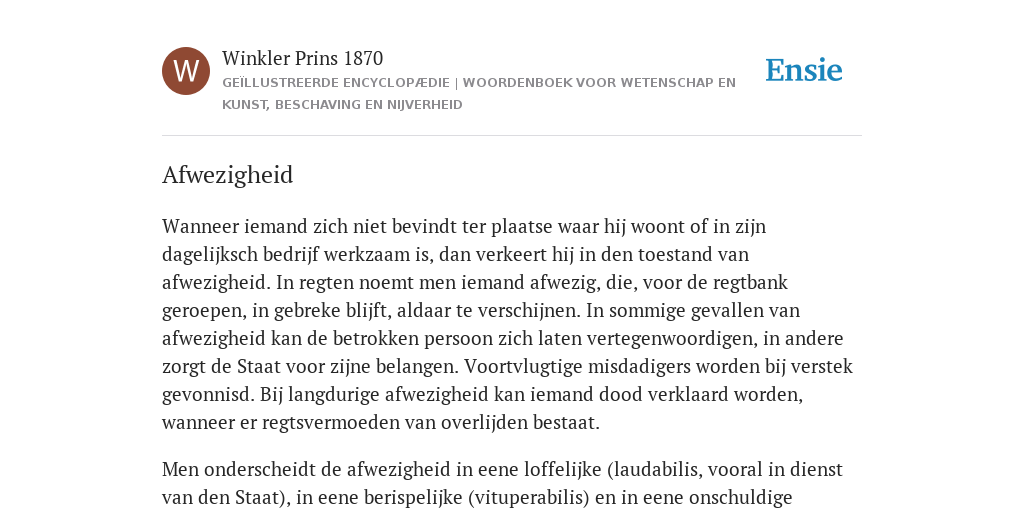 W

Winkler Prins 1870

GEÏLLUSTREERDE ENCYCLOPÆDIE | WOORDENBOEK VOOR WETENSCHAP EN KUNST, BESCHAVING EN NIJVERHEID

Ensie

Afwezigheid

Wanneer iemand zich niet bevindt ter plaatse waar hij woont of in zijn dagelijksch bedrijf werkzaam is, dan verkeert hij in den toestand van afwezigheid. In regten noemt men iemand afwezig, die, voor de regtbank geroepen, in gebreke blijft, aldaar te verschijnen. In sommige gevallen van afwezigheid kan de betrokken persoon zich laten vertegenwoordigen, in andere zorgt de Staat voor zijne belangen. Voortvlugtige misdadigers worden bij verstek gevonnisd. Bij langdurige afwezigheid kan iemand dood verklaard worden, wanneer er regtsvermoeden van overlijden bestaat.

Men onderscheidt de afwezigheid in eene loffelijke (laudabilis, vooral in dienst van den Staat), in eene berispelijke (vituperabilis) en in eene onschuldige